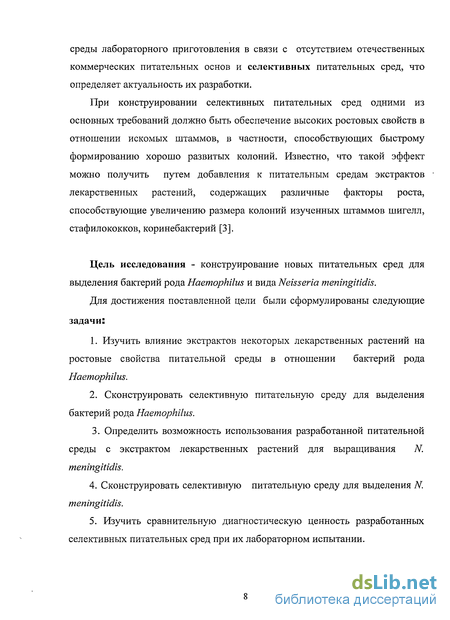 среды лабораторного приготовления в связи с отсутствием отечественных коммерческих питательных основ и селективных питательных сред, что определяет актуальность их разработки.

При конструировании селективных питательных сред одними из основных требований должно быть обеспечение высоких ростовых свойств в отношении искомых штаммов, в частности, способствующих быстрому формированию хорошо развитых колоний. Известно, что такой эффект можно получить путем добавления к питательным средам экстрактов лекарственных растений, содержащих различные факторы роста, способствующие увеличению размера колоний изученных штаммов шигелл, стафилококков, коринебактерий [3].

Цель исследования - конструирование новых питательных сред для выделения бактерий рода Haemophilus и вида Neisseria meningitidis.

Для достижения поставленной цели были сформулированы следующие задачи:

1. Изучить влияние экстрактов некоторых лекарственных растений на ростовые свойства питательной среды в отношении бактерий рода Haemophilus.

2. Сконструировать селективную питательную среду для выделения бактерий рода Haemophilus.

3. Определить возможность использования разработанной питательной среды с экстрактом лекарственных растений для выращивания N. meningitidis.

4. Сконструировать селективную питательную среду для выделения N. meningitidis.

5. Изучить сравнительную диагностическую ценность разработанных селективных питательных сред при их лабораторном испытании.

8

dsLib.net
библиотека диссертаций